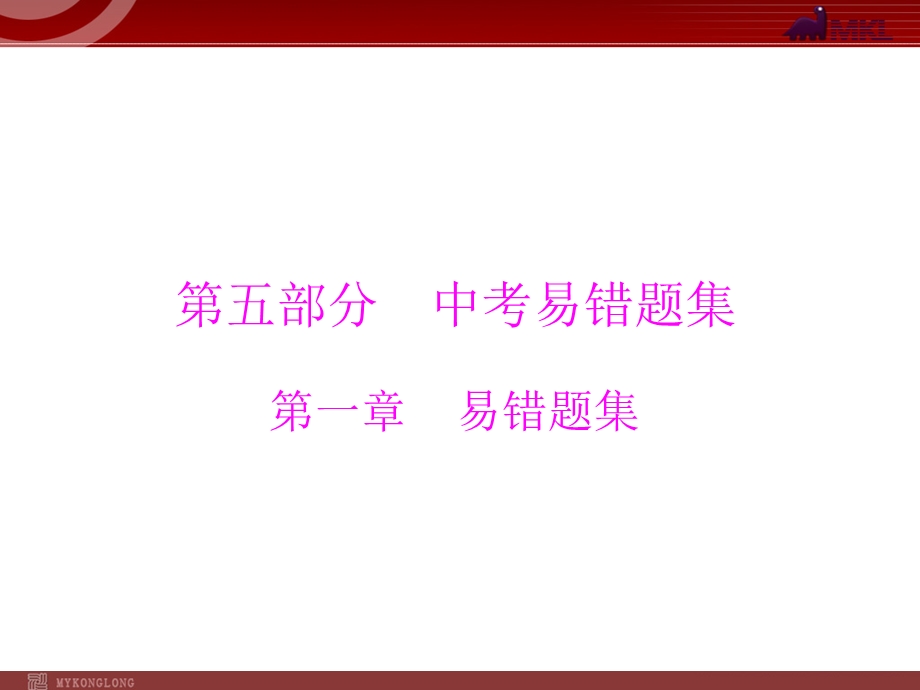 MKL

第五部分　中考易错题集

第一章　易错题集

MYKONGLONG